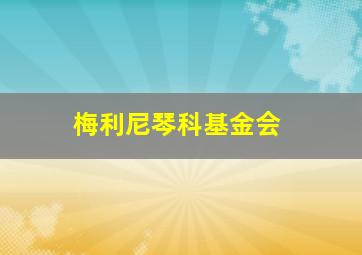 梅利尼琴科基金会